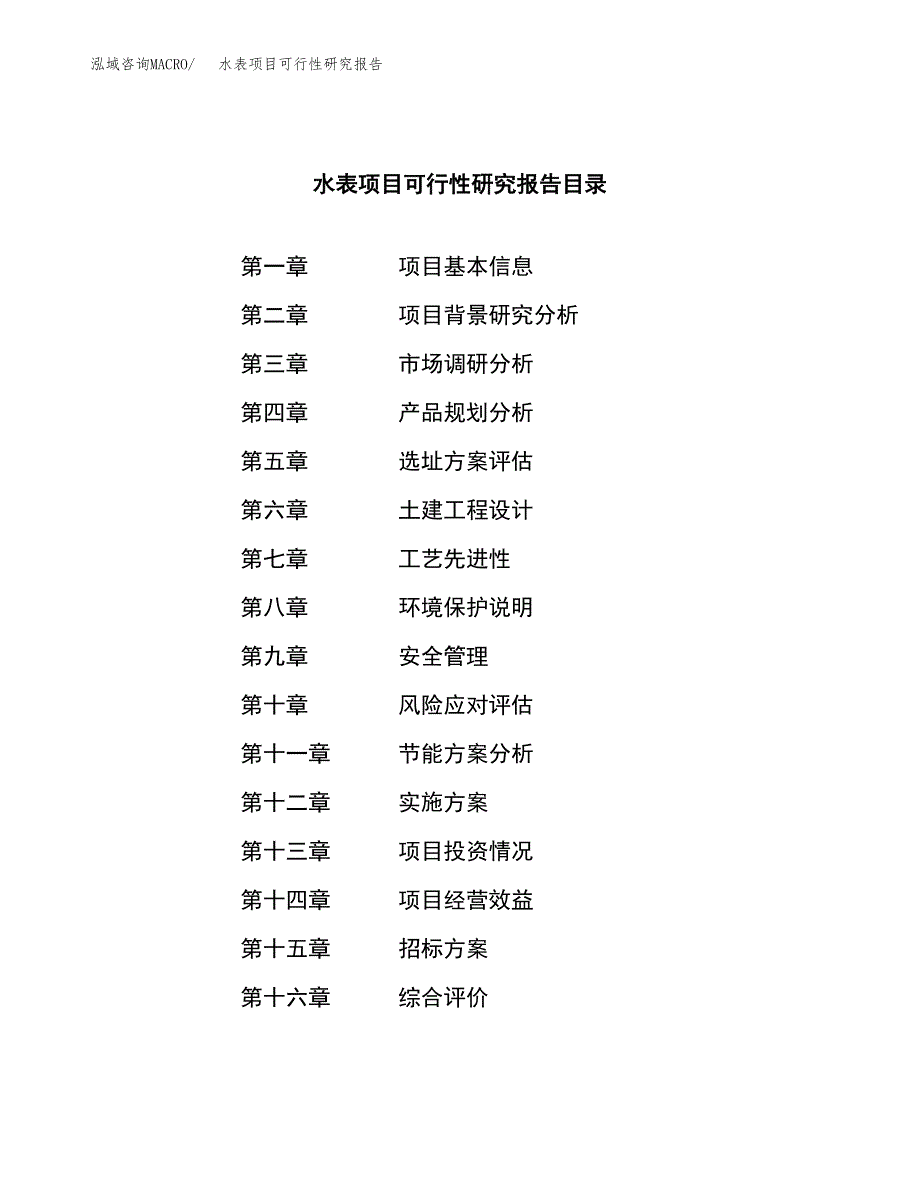 泓域咨询MACRO/　水表项目可行性研究报告

水表项目可行性研究报告目录

第一章　项目基本信息
第二章　项目背景研究分析
第三章　市场调研分析
第四章　产品规划分析
第五章　选址方案评估
第六章　土建工程设计
第七章　工艺先进性
第八章　环境保护说明
第九章　安全管理
第十章　风险应对评估
第十一章　节能方案分析
第十二章　实施方案
第十三章　项目投资情况
第十四章　项目经营效益
第十五章　招标方案
第十六章　综合评价